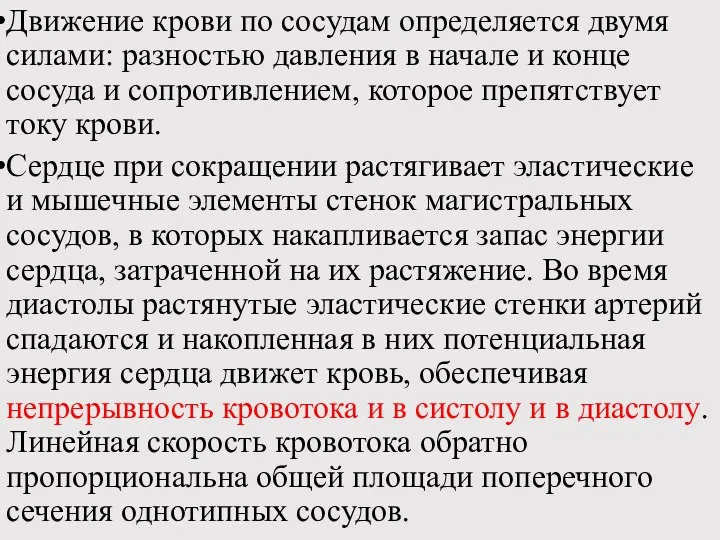 •Движение крови по сосудам определяется двумя силами: разностью давления в начале и конце сосуда и сопротивлением, которое препятствует току крови.

•Сердце при сокращении растягивает эластические и мышечные элементы стенок магистральных сосудов, в которых накапливается запас энергии сердца, затраченной на их растяжение. Во время диастолы растянутые эластические стенки артерий спадаются и накопленная в них потенциальная энергия сердца движет кровь, обеспечивая непрерывность кровотока и в систолу и в диастолу. Линейная скорость кровотока обратно пропорциональна общей площади поперечного сечения однотипных сосудов.